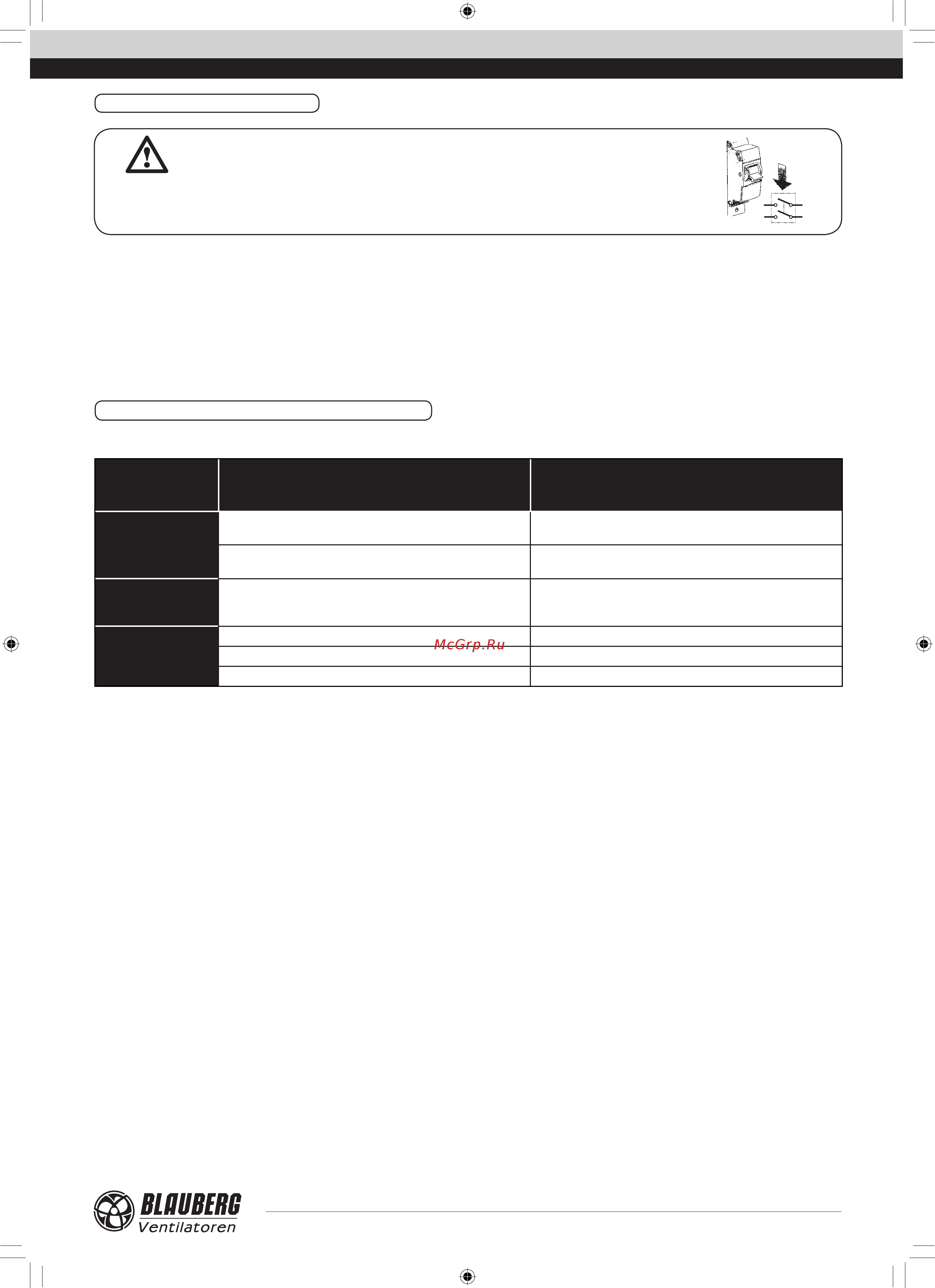 McGrp.Ru

BLAUBERG
Ventilatoren